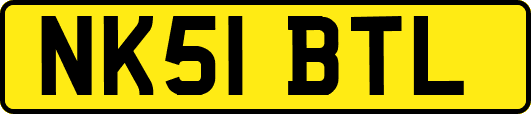 NK51 BTL